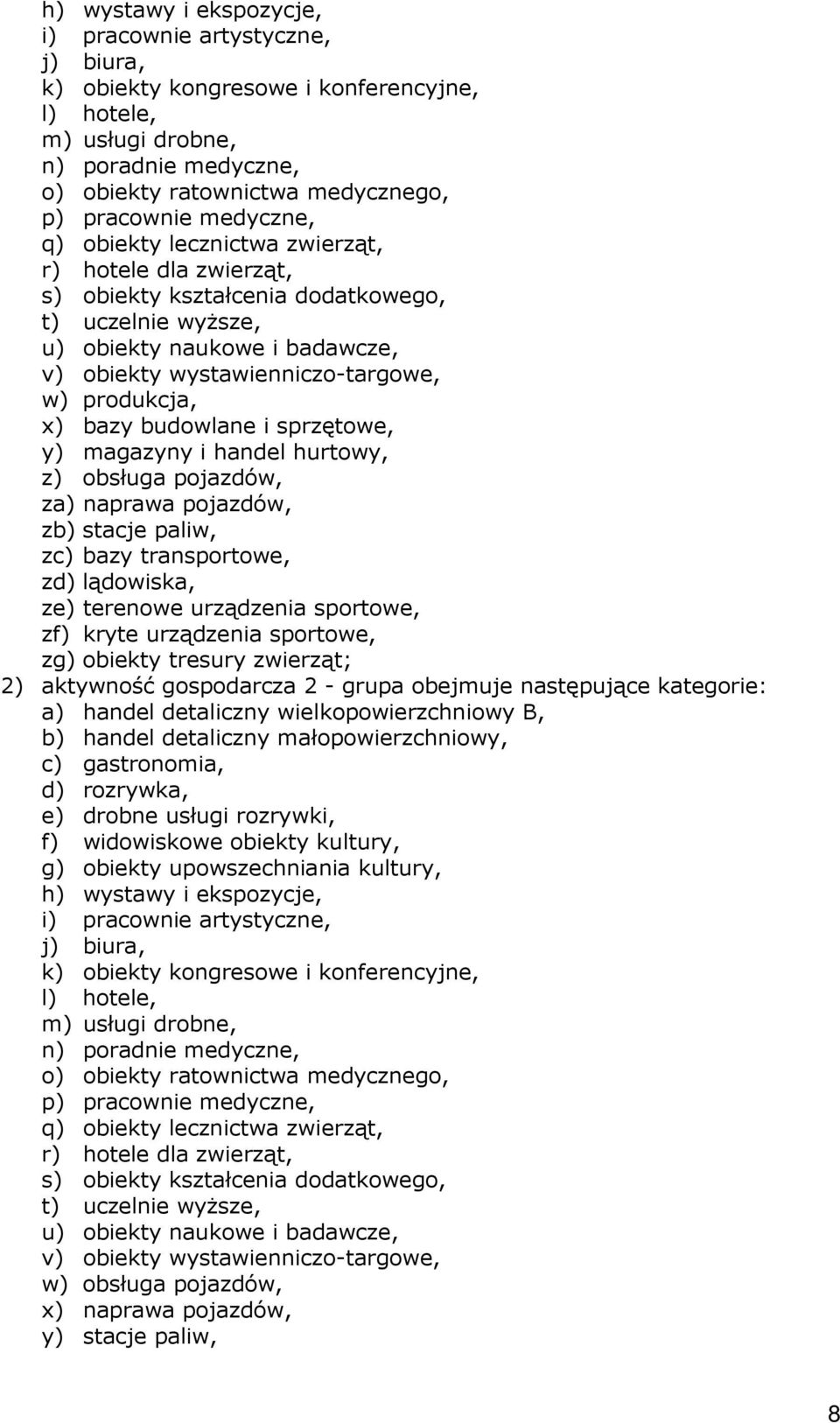 h) wystawy i ekspozycje,
i) pracownie artystyczne,
j) biura,
k) obiekty kongresowe i konferencyjne,
l) hotele,
m) usługi drobne,
n) poradnie medyczne,
o) obiekty ratownictwa medycznego,
p) pracownie medyczne,
q) obiekty lecznictwa zwierząt,
r) hotele dla zwierząt,
s) obiekty kształcenia dodatkowego,
t) uczelnie wyższe,
u) obiekty naukowe i badawcze,
v) obiekty wystawienniczo-targowe,
w) produkcja,
x) bazy budowlane i sprzętowe,
y) magazyny i handel hurtowy,
z) obsługa pojazdów,
za) naprawa pojazdów,
zb) stacje paliw,
zc) bazy transportowe,
zd) lądowiska,
ze) terenowe urządzenia sportowe,
zf) kryte urządzenia sportowe,
zg) obiekty tresury zwierząt;
2) aktywność gospodarcza 2 - grupa obejmuje następujące kategorie:
a) handel detaliczny wielkopowierzchniowy B,
b) handel detaliczny małopowierzchniowy,
c) gastronomia,
d) rozrywka,
e) drobne usługi rozrywki,
f) widowiskowe obiekty kultury,
g) obiekty upowszechniania kultury,
h) wystawy i ekspozycje,
i) pracownie artystyczne,
j) biura,
k) obiekty kongresowe i konferencyjne,
l) hotele,
m) usługi drobne,
n) poradnie medyczne,
o) obiekty ratownictwa medycznego,
p) pracownie medyczne,
q) obiekty lecznictwa zwierząt,
r) hotele dla zwierząt,
s) obiekty kształcenia dodatkowego,
t) uczelnie wyższe,
u) obiekty naukowe i badawcze,
v) obiekty wystawienniczo-targowe,
w) obsługa pojazdów,
x) naprawa pojazdów,
y) stacje paliw,

8